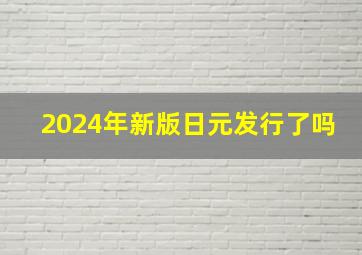 2024年新版日元发行了吗